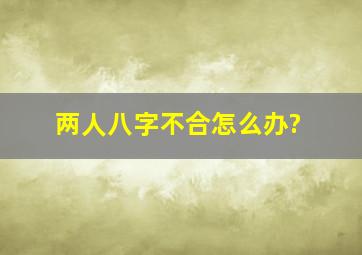 两人八字不合怎么办?